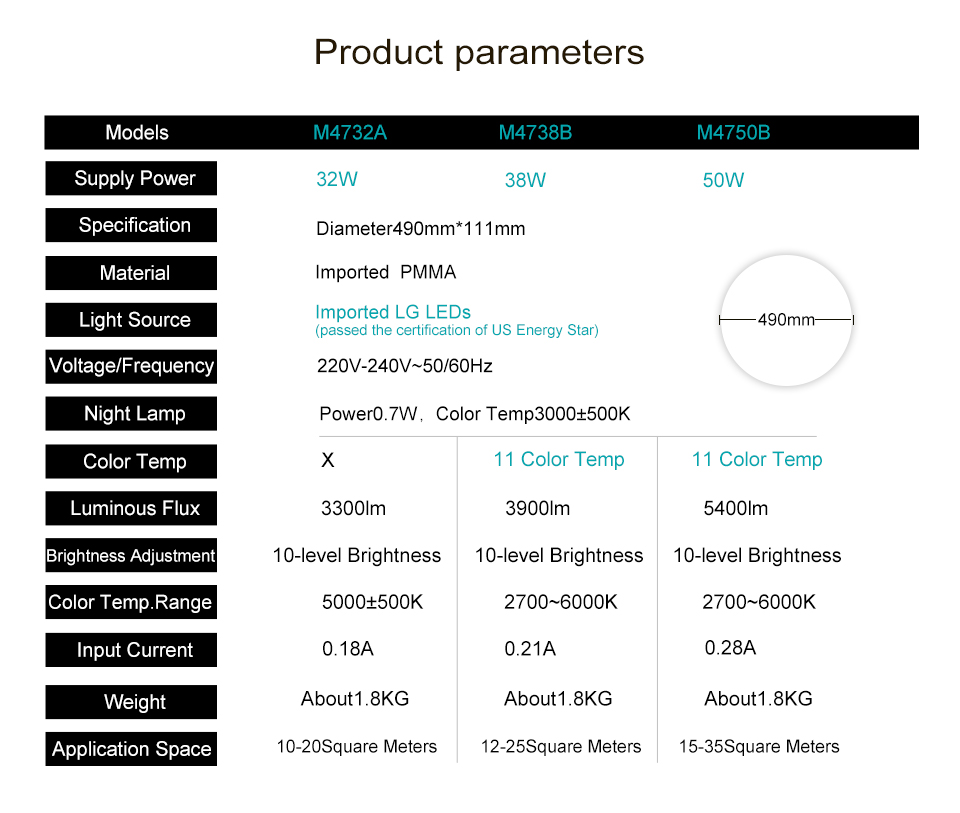 Product parameters

| Models | M4732A | M4738B | M4750B |
|---|---|---|---|
| Supply Power | 32W | 38W | 50W |
| Specification | Diameter490mm*111mm | | |
| Material | Imported PMMA | | |
| Light Source | Imported LG LEDs (passed the certification of US Energy Star) | | |
| Voltage/Frequency | 220V-240V~50/60Hz | | |
| Night Lamp | Power0.7W, Color Temp3000±500K | | |
| Color Temp | X | 11 Color Temp | 11 Color Temp |
| Luminous Flux | 3300lm | 3900lm | 5400lm |
| Brightness Adjustment | 10-level Brightness | 10-level Brightness | 10-level Brightness |
| Color Temp.Range | 5000±500K | 2700~6000K | 2700~6000K |
| Input Current | 0.18A | 0.21A | 0.28A |
| Weight | About1.8KG | About1.8KG | About1.8KG |
| Application Space | 10-20Square Meters | 12-25Square Meters | 15-35Square Meters |

490mm